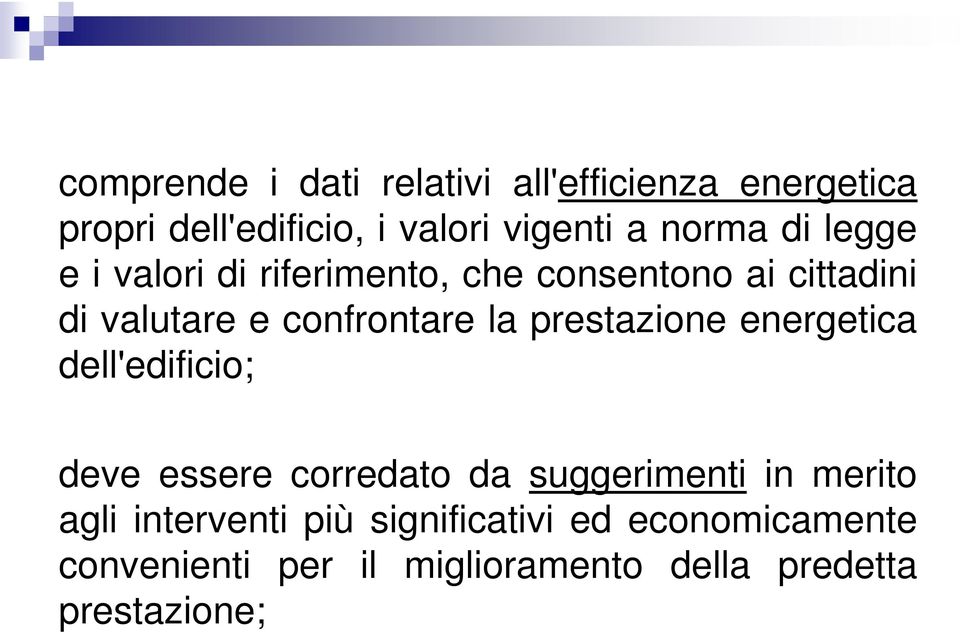 comprende i dati relativi all'efficienza energetica propri dell'edificio, i valori vigenti a norma di legge e i valori di riferimento, che consentono ai cittadini di valutare e confrontare la prestazione energetica dell'edificio;

deve essere corredato da suggerimenti in merito agli interventi più significativi ed economicamente convenienti per il miglioramento della predetta prestazione;